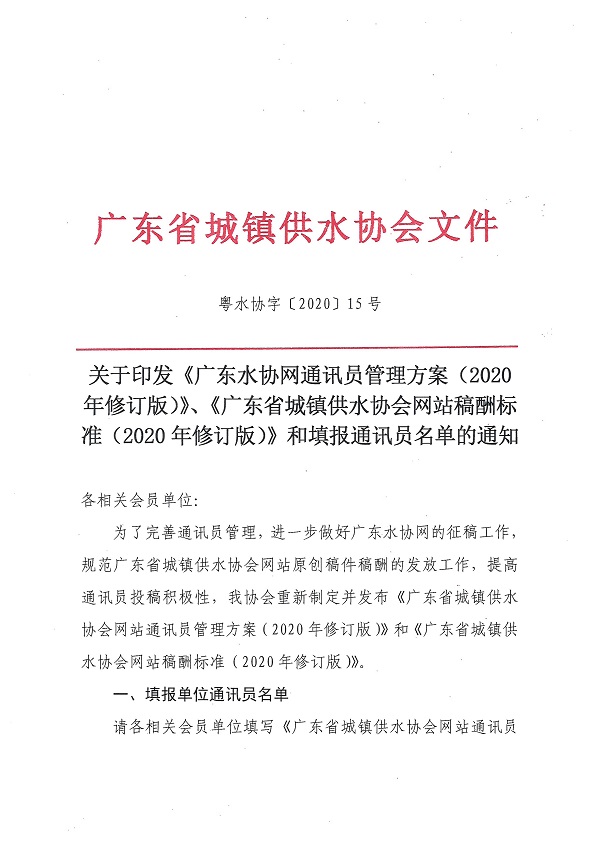 广东省城镇供水协会文件

粤水协字〔2020〕15号

关于印发《广东水协网通讯员管理方案（2020年修订版）》、《广东省城镇供水协会网站稿酬标准（2020年修订版）》和填报通讯员名单的通知

各相关会员单位：

为了完善通讯员管理，进一步做好广东水协网的征稿工作，规范广东省城镇供水协会网站原创稿件稿酬的发放工作，提高通讯员投稿积极性，我协会重新制定并发布《广东省城镇供水协会网站通讯员管理方案（2020年修订版）》和《广东省城镇供水协会网站稿酬标准（2020年修订版）》。

一、填报单位通讯员名单

请各相关会员单位填写《广东省城镇供水协会网站通讯员